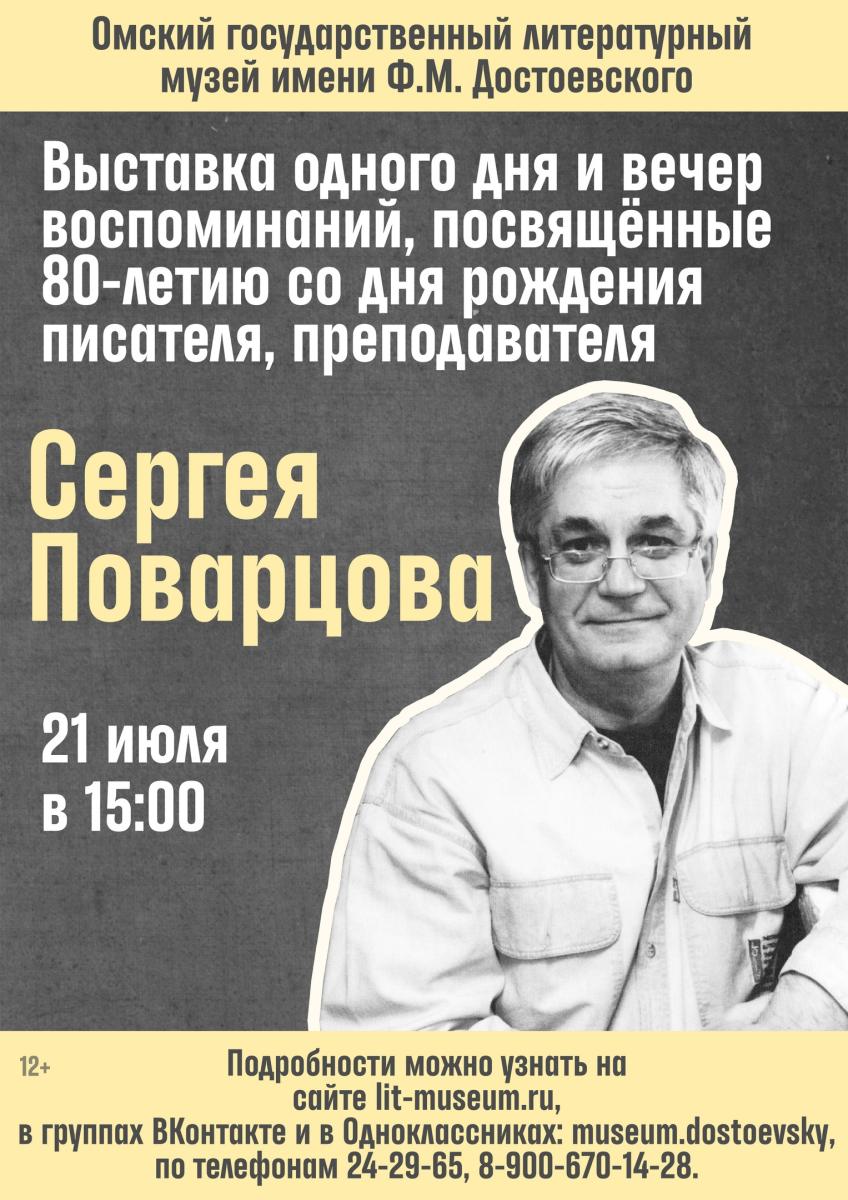 Омский государственный литературный музей имени Ф.М. Достоевского

Выставка одного дня и вечер воспоминаний, посвящённые 80-летию со дня рождения писателя, преподавателя

Сергея Поварцова

21 июля в 15:00

12+

Подробности можно узнать на сайте lit-museum.ru, в группах ВКонтакте и в Одноклассниках: museum.dostoevsky, по телефонам 24-29-65, 8-900-670-14-28.